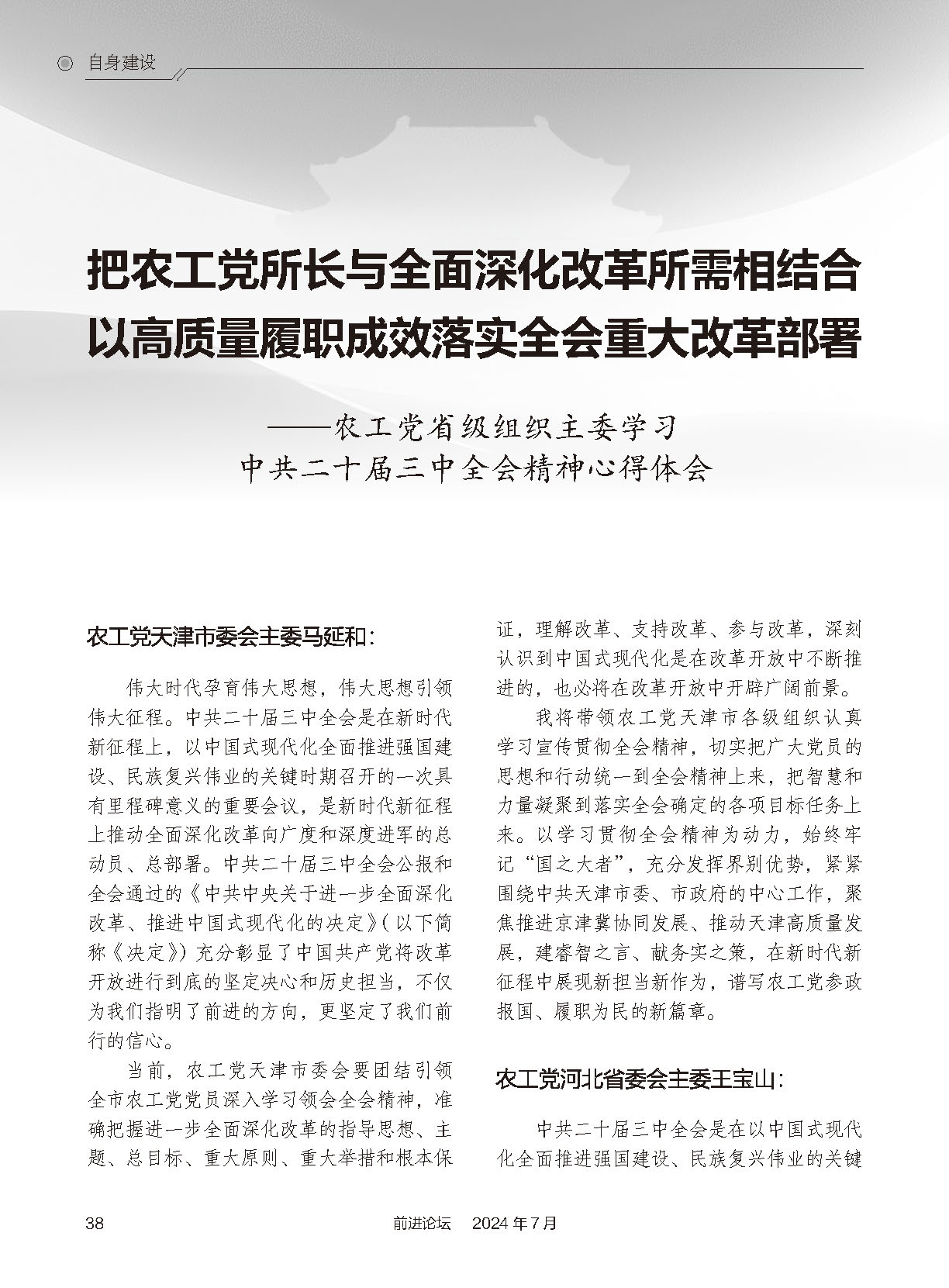 自身建设

把农工党所长与全面深化改革所需相结合
以高质量履职成效落实全会重大改革部署

——农工党省级组织主委学习
中共二十届三中全会精神心得体会

农工党天津市委会主委马延和：

伟大时代孕育伟大思想，伟大思想引领伟大征程。中共二十届三中全会是在新时代新征程上，以中国式现代化全面推进强国建设、民族复兴伟业的关键时期召开的一次具有里程碑意义的重要会议，是新时代新征程上推动全面深化改革向广度和深度进军的总动员、总部署。中共二十届三中全会公报和全会通过的《中共中央关于进一步全面深化改革、推进中国式现代化的决定》（以下简称《决定》）充分彰显了中国共产党将改革开放进行到底的坚定决心和历史担当，不仅为我们指明了前进的方向，更坚定了我们前行的信心。

当前，农工党天津市委会要团结引领全市农工党党员深入学习领会全会精神，准确把握进一步全面深化改革的指导思想、主题、总目标、重大原则、重大举措和根本保证，理解改革、支持改革、参与改革，深刻认识到中国式现代化是在改革开放中不断推进的，也必将在改革开放中开辟广阔前景。

我将带领农工党天津市各级组织认真学习宣传贯彻全会精神，切实把广大党员的思想和行动统一到全会精神上来，把智慧和力量凝聚到落实全会确定的各项目标任务上来。以学习贯彻全会精神为动力，始终牢记“国之大者”，充分发挥界别优势，紧紧围绕中共天津市委、市政府的中心工作，聚焦推进京津冀协同发展、推动天津高质量发展，建睿智之言、献务实之策，在新时代新征程中展现新担当新作为，谱写农工党参政报国、履职为民的新篇章。

农工党河北省委会主委王宝山：

中共二十届三中全会是在以中国式现代化全面推进强国建设、民族复兴伟业的关键

38　　前进论坛　2024 年 7 月